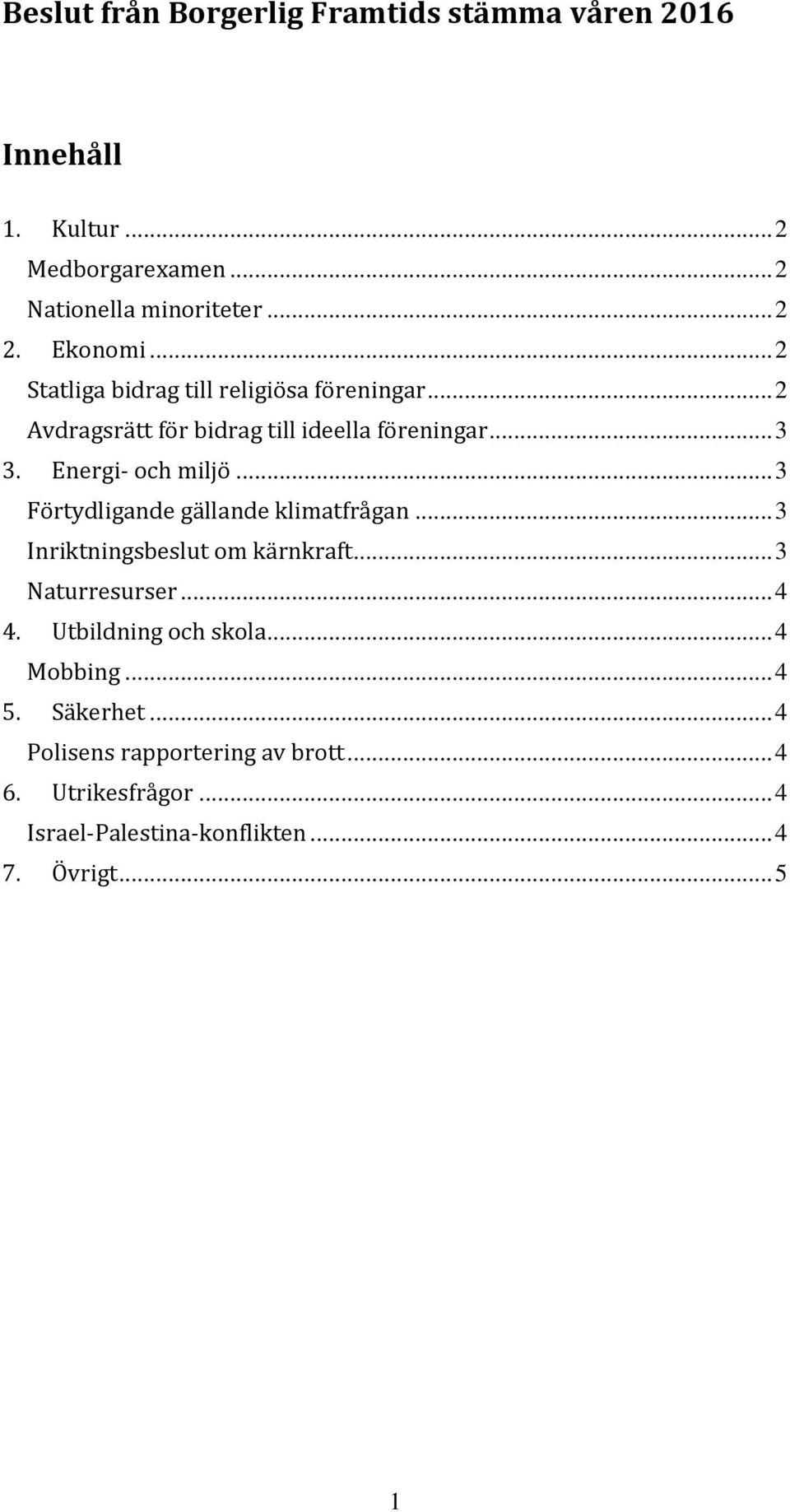 Beslut från Borgerlig Framtids stämma våren 2016

Innehåll

1. Kultur ... 2
Medborgarexamen ... 2
Nationella minoriteter ... 2
2. Ekonomi ... 2
Statliga bidrag till religiösa föreningar ... 2
Avdragsrätt för bidrag till ideella föreningar ... 3
3. Energi- och miljö ... 3
Förtydligande gällande klimatfrågan ... 3
Inriktningsbeslut om kärnkraft ... 3
Naturresurser ... 4
4. Utbildning och skola ... 4
Mobbing ... 4
5. Säkerhet ... 4
Polisens rapportering av brott ... 4
6. Utrikesfrågor ... 4
Israel-Palestina-konflikten ... 4
7. Övrigt ... 5

1